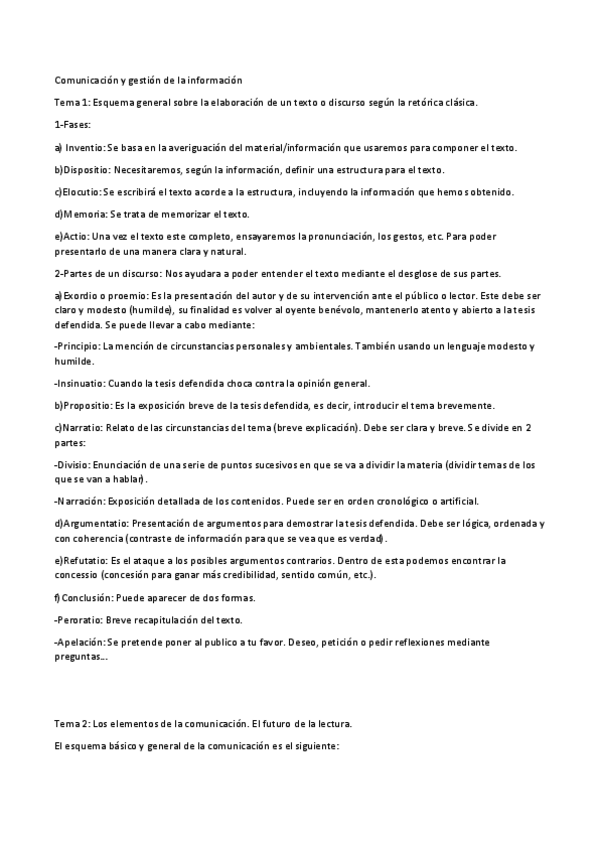 Comunicación y gestión de la información

Tema 1: Esquema general sobre la elaboración de un texto o discurso según la retórica clásica.

1-Fases:

a) Inventio: Se basa en la averiguación del material/información que usaremos para componer el texto.

b)Dispositio: Necesitaremos, según la información, definir una estructura para el texto.

c)Elocutio: Se escribirá el texto acorde a la estructura, incluyendo la información que hemos obtenido.

d)Memoria: Se trata de memorizar el texto.

e)Actio: Una vez el texto este completo, ensayaremos la pronunciación, los gestos, etc. Para poder presentarlo de una manera clara y natural.

2-Partes de un discurso: Nos ayudara a poder entender el texto mediante el desglose de sus partes.

a)Exordio o proemio: Es la presentación del autor y de su intervención ante el público o lector. Este debe ser claro y modesto (humilde), su finalidad es volver al oyente benévolo, mantenerlo atento y abierto a la tesis defendida. Se puede llevar a cabo mediante:

-Principio: La mención de circunstancias personales y ambientales. También usando un lenguaje modesto y humilde.

-Insinuatio: Cuando la tesis defendida choca contra la opinión general.

b)Propositio: Es la exposición breve de la tesis defendida, es decir, introducir el tema brevemente.

c)Narratio: Relato de las circunstancias del tema (breve explicación). Debe ser clara y breve. Se divide en 2 partes:

-Divisio: Enunciación de una serie de puntos sucesivos en que se va a dividir la materia (dividir temas de los que se van a hablar).

-Narración: Exposición detallada de los contenidos. Puede ser en orden cronológico o artificial.

d)Argumentatio: Presentación de argumentos para demostrar la tesis defendida. Debe ser lógica, ordenada y con coherencia (contraste de información para que se vea que es verdad).

e)Refutatio: Es el ataque a los posibles argumentos contrarios. Dentro de esta podemos encontrar la concessio (concesión para ganar más credibilidad, sentido común, etc.).

f)Conclusión: Puede aparecer de dos formas.

-Peroratio: Breve recapitulación del texto.

-Apelación: Se pretende poner al publico a tu favor. Deseo, petición o pedir reflexiones mediante preguntas...

Tema 2: Los elementos de la comunicación. El futuro de la lectura.

El esquema básico y general de la comunicación es el siguiente: